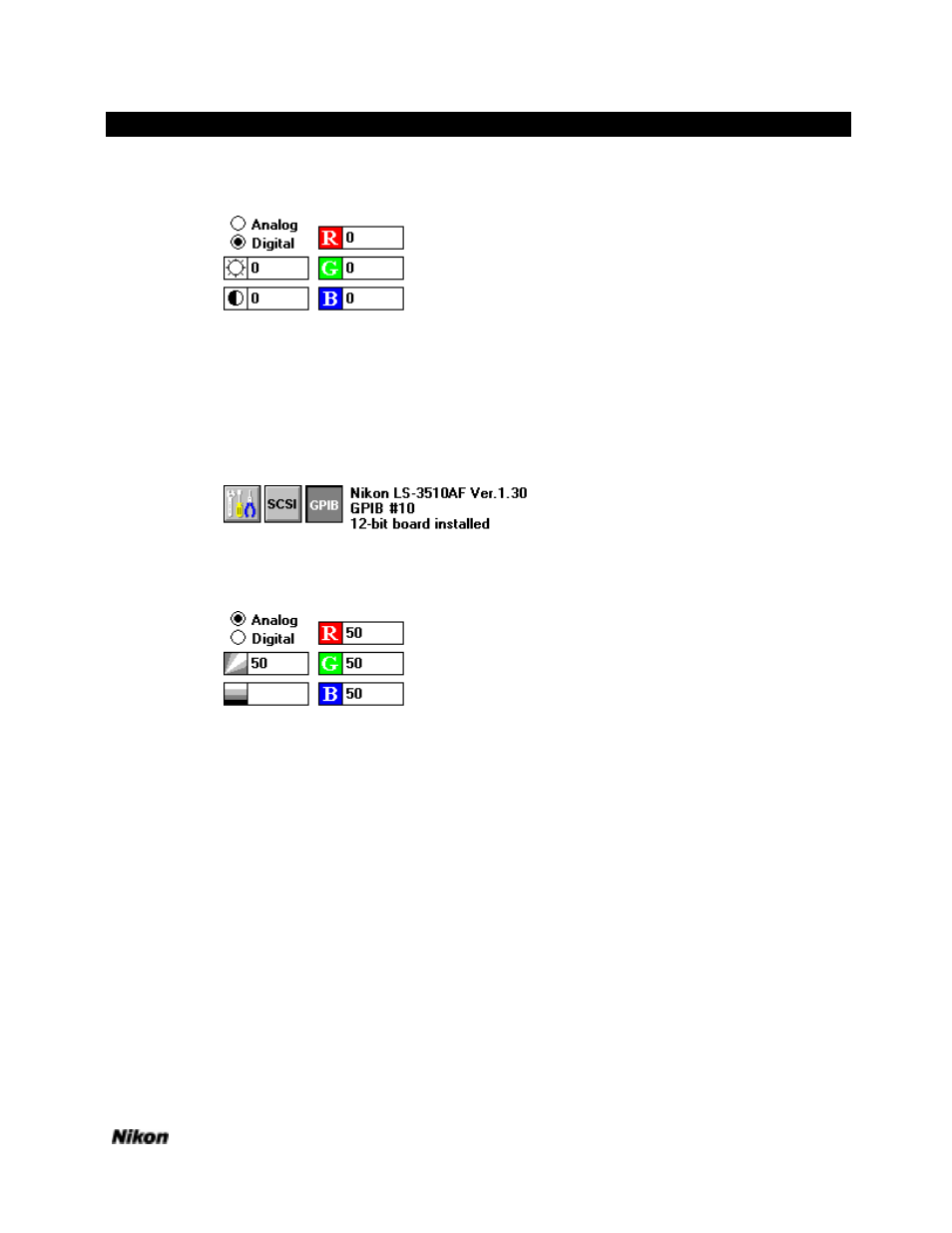 Analog
Digital

R 0
0
G 0
0
B 0

SCSI GPIB Nikon LS-3510AF Ver.1.30
GPIB #10
12-bit board installed

Analog
Digital

R 50
50
G 50

B 50

Nikon